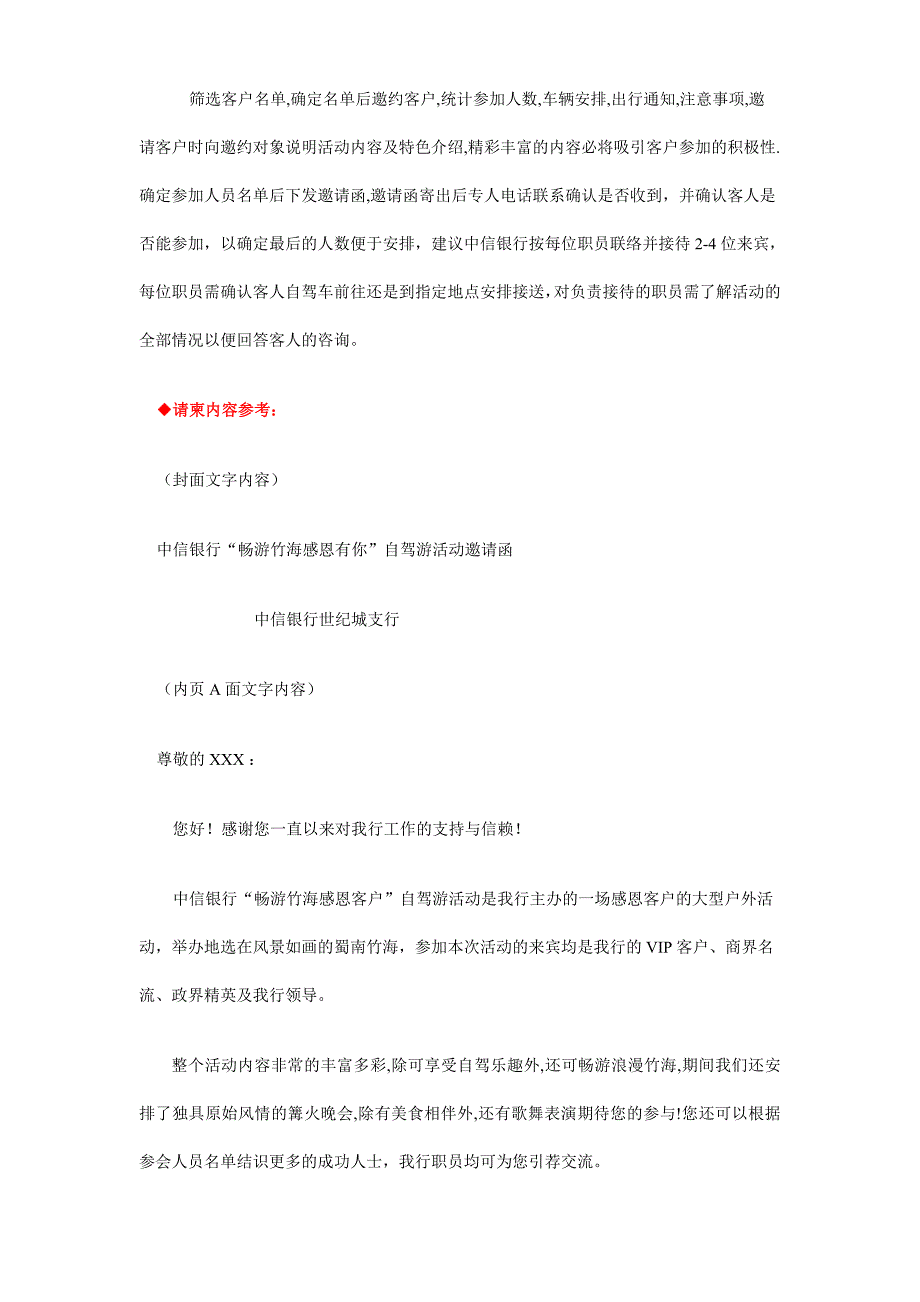 筛选客户名单,确定名单后邀约客户,统计参加人数,车辆安排,出行通知,注意事项,邀请客户时向邀约对象说明活动内容及特色介绍,精彩丰富的内容必将吸引客户参加的积极性.确定参加人员名单后下发邀请函,邀请函寄出后专人电话联系确认是否收到，并确认客人是否能参加，以确定最后的人数便于安排，建议中信银行按每位职员联络并接待 2-4 位来宾，每位职员需确认客人自驾车前往还是到指定地点安排接送,对负责接待的职员需了解活动的全部情况以便回答客人的咨询。

◆请柬内容参考：

（封面文字内容）

中信银行“畅游竹海感恩有你”自驾游活动邀请函

中信银行世纪城支行

（内页 A 面文字内容）

尊敬的 XXX：

您好！感谢您一直以来对我行工作的支持与信赖！

中信银行“畅游竹海感恩客户”自驾游活动是我行主办的一场感恩客户的大型户外活动，举办地选在风景如画的蜀南竹海，参加本次活动的来宾均是我行的 VIP 客户、商界名流、政界精英及我行领导。

整个活动内容非常的丰富多彩,除可享受自驾乐趣外,还可畅游浪漫竹海,期间我们还安排了独具原始风情的篝火晚会,除有美食相伴外,还有歌舞表演期待您的参与!您还可以根据参会人员名单结识更多的成功人士，我行职员均可为您引荐交流。